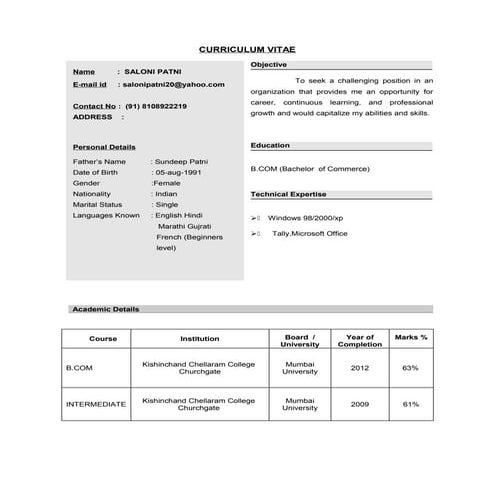 CURRICULUM VITAE

Name : SALONI PATNI
E-mail id : salonipatni20@yahoo.com

Contact No : (91) 8108922219
ADDRESS :

Personal Details

Father's Name : Sundeep Patni
Date of Birth : 05-aug-1991
Gender :Female
Nationality : Indian
Marital Status : Single
Languages Known : English Hindi Marathi Gujrati French (Beginners level)

Objective

To seek a challenging position in an organization that provides me an opportunity for career, continuous learning, and professional growth and would capitalize my abilities and skills.

Education

B.COM (Bachelor of Commerce)

Technical Expertise

➢ Windows 98/2000/xp

➢ Tally,Microsoft Office

Academic Details

| Course | Institution | Board / University | Year of Completion | Marks % |
|---|---|---|---|---|
| B.COM | Kishinchand Chellaram College Churchgate | Mumbai University | 2012 | 63% |
| INTERMEDIATE | Kishinchand Chellaram College Churchgate | Mumbai University | 2009 | 61% |